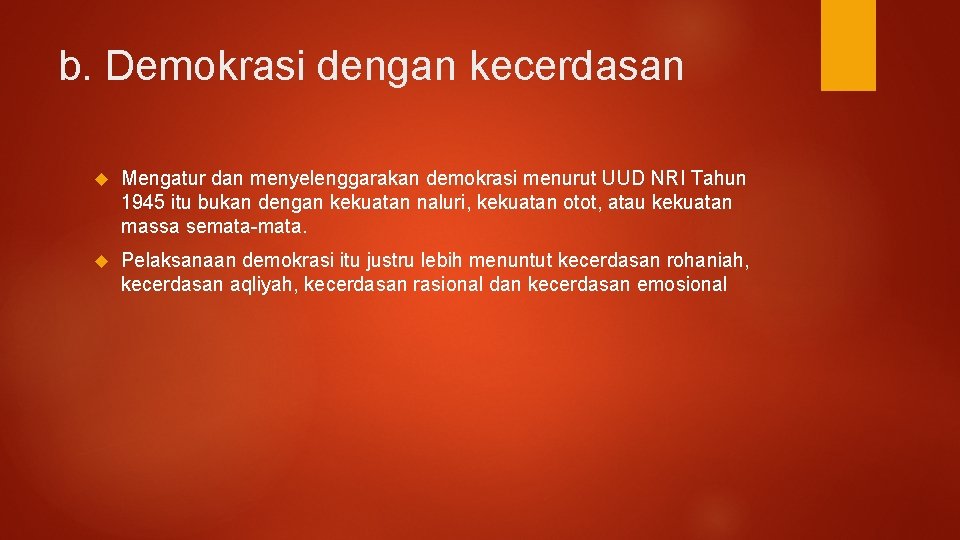 b. Demokrasi dengan kecerdasan

Mengatur dan menyelenggarakan demokrasi menurut UUD NRI Tahun 1945 itu bukan dengan kekuatan naluri, kekuatan otot, atau kekuatan massa semata-mata.

Pelaksanaan demokrasi itu justru lebih menuntut kecerdasan rohaniah, kecerdasan aqliyah, kecerdasan rasional dan kecerdasan emosional